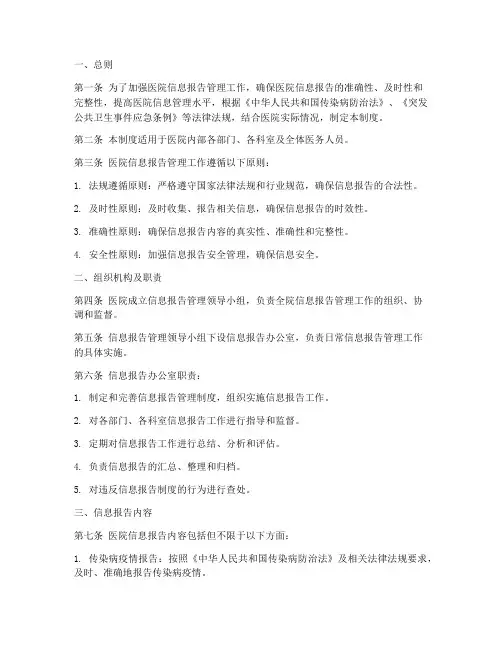 一、总则

第一条 为了加强医院信息报告管理工作，确保医院信息报告的准确性、及时性和完整性，提高医院信息管理水平，根据《中华人民共和国传染病防治法》、《突发公共卫生事件应急条例》等法律法规，结合医院实际情况，制定本制度。

第二条 本制度适用于医院内部各部门、各科室及全体医务人员。

第三条 医院信息报告管理工作遵循以下原则：

1. 法规遵循原则：严格遵守国家法律法规和行业规范，确保信息报告的合法性。

2. 及时性原则：及时收集、报告相关信息，确保信息报告的时效性。

3. 准确性原则：确保信息报告内容的真实性、准确性和完整性。

4. 安全性原则：加强信息报告安全管理，确保信息安全。

二、组织机构及职责

第四条 医院成立信息报告管理领导小组，负责全院信息报告管理工作的组织、协调和监督。

第五条 信息报告管理领导小组下设信息报告办公室，负责日常信息报告管理工作的具体实施。

第六条 信息报告办公室职责：

1. 制定和完善信息报告管理制度，组织实施信息报告工作。

2. 对各部门、各科室信息报告工作进行指导和监督。

3. 定期对信息报告工作进行总结、分析和评估。

4. 负责信息报告的汇总、整理和归档。

5. 对违反信息报告制度的行为进行查处。

三、信息报告内容

第七条 医院信息报告内容包括但不限于以下方面：

1. 传染病疫情报告：按照《中华人民共和国传染病防治法》及相关法律法规要求，及时、准确地报告传染病疫情。